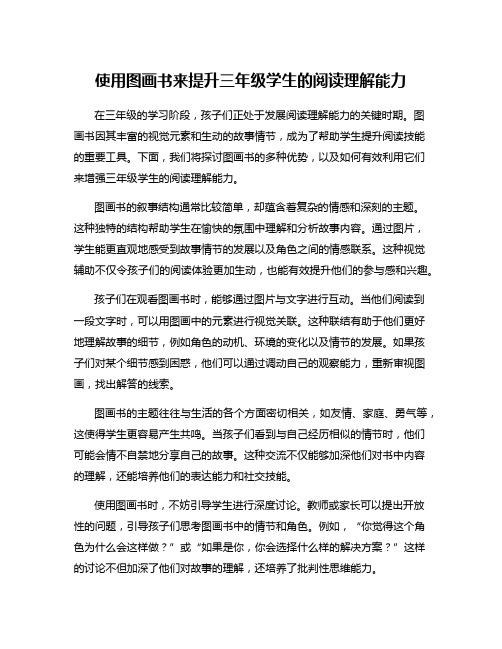 使用图画书来提升三年级学生的阅读理解能力

在三年级的学习阶段，孩子们正处于发展阅读理解能力的关键时期。图画书因其丰富的视觉元素和生动的故事情节，成为了帮助学生提升阅读技能的重要工具。下面，我们将探讨图画书的多种优势，以及如何有效利用它们来增强三年级学生的阅读理解能力。

图画书的叙事结构通常比较简单，却蕴含着复杂的情感和深刻的主题。这种独特的结构帮助学生在愉快的氛围中理解和分析故事内容。通过图片，学生能更直观地感受到故事情节的发展以及角色之间的情感联系。这种视觉辅助不仅令孩子们的阅读体验更加生动，也能有效提升他们的参与感和兴趣。

孩子们在观看图画书时，能够通过图片与文字进行互动。当他们阅读到一段文字时，可以用图画中的元素进行视觉关联。这种联结有助于他们更好地理解故事的细节，例如角色的动机、环境的变化以及情节的发展。如果孩子们对某个细节感到困惑，他们可以通过调动自己的观察能力，重新审视图画，找出解答的线索。

图画书的主题往往与生活的各个方面密切相关，如友情、家庭、勇气等，这使得学生更容易产生共鸣。当孩子们看到与自己经历相似的情节时，他们可能会情不自禁地分享自己的故事。这种交流不仅能够加深他们对书中内容的理解，还能培养他们的表达能力和社交技能。

使用图画书时，不妨引导学生进行深度讨论。教师或家长可以提出开放性的问题，引导孩子们思考图画书中的情节和角色。例如，“你觉得这个角色为什么会这样做？”或“如果是你，你会选择什么样的解决方案？”这样的讨论不但加深了他们对故事的理解，还培养了批判性思维能力。